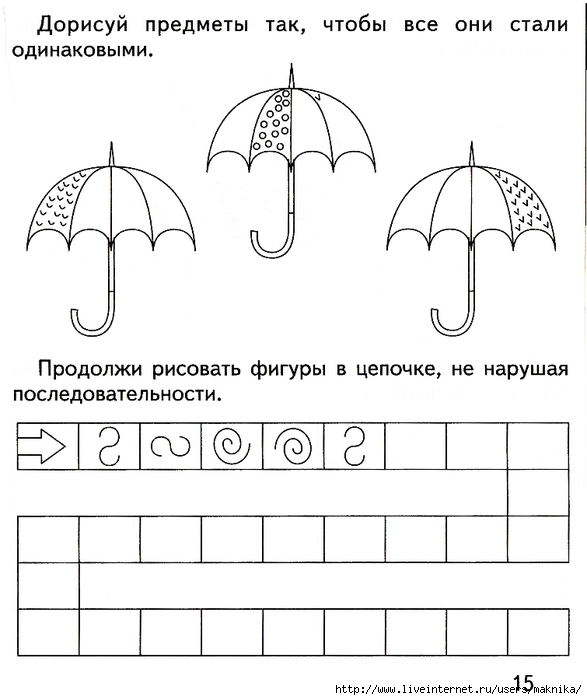 Дорисуй предметы так, чтобы все они стали одинаковыми.

Продолжи рисовать фигуры в цепочке, не нарушая последовательности.

15

http://www.liveinternet.ru/users/maknika/